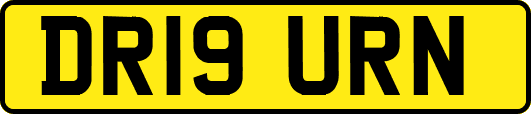 DR19 URN